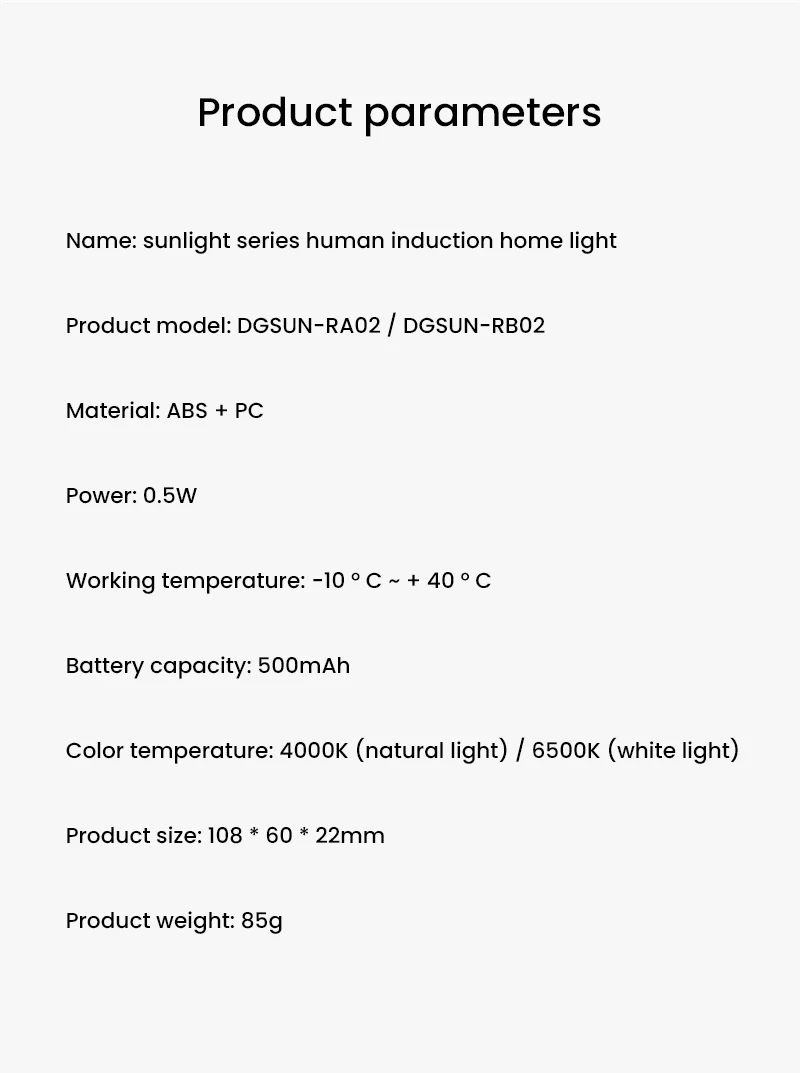 Product parameters

Name: sunlight series human induction home light

Product model: DGSUN-RA02 / DGSUN-RB02

Material: ABS + PC

Power: 0.5W

Working temperature: -10 ° C ~ + 40 ° C

Battery capacity: 500mAh

Color temperature: 4000K (natural light) / 6500K (white light)

Product size: 108 * 60 * 22mm

Product weight: 85g